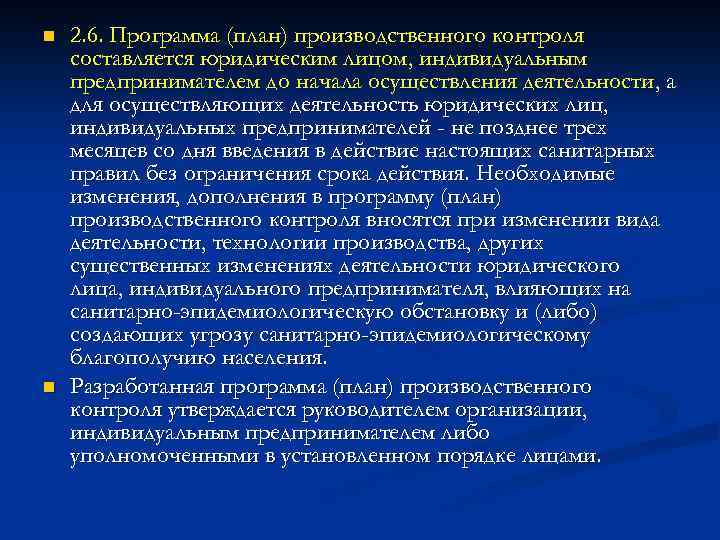 2.6. Программа (план) производственного контроля составляется юридическим лицом, индивидуальным предпринимателем до начала осуществления деятельности, а для осуществляющих деятельность юридических лиц, индивидуальных предпринимателей - не позднее трех месяцев со дня введения в действие настоящих санитарных правил без ограничения срока действия. Необходимые изменения, дополнения в программу (план) производственного контроля вносятся при изменении вида деятельности, технологии производства, других существенных изменениях деятельности юридического лица, индивидуального предпринимателя, влияющих на санитарно-эпидемиологическую обстановку и (либо) создающих угрозу санитарно-эпидемиологическому благополучию населения.

Разработанная программа (план) производственного контроля утверждается руководителем организации, индивидуальным предпринимателем либо уполномоченными в установленном порядке лицами.